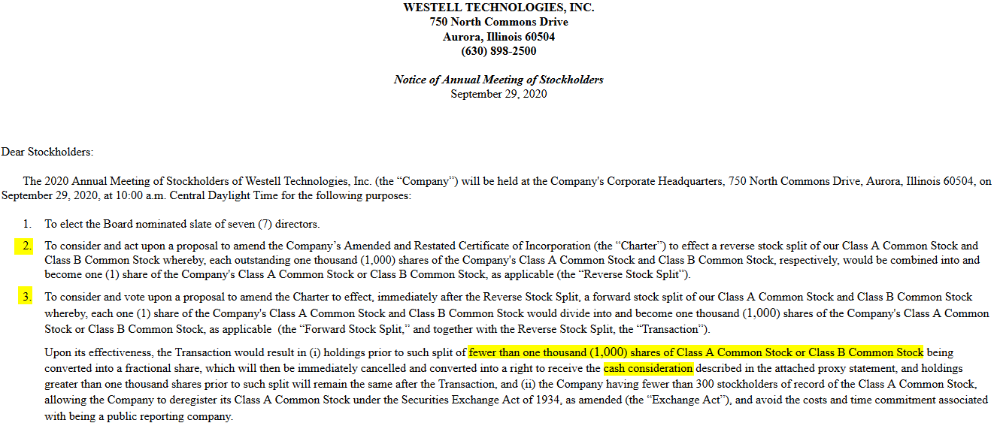 WESTELL TECHNOLOGIES, INC.
750 North Commons Drive
Aurora, Illinois 60504
(630) 898-2500

Notice of Annual Meeting of Stockholders
September 29, 2020

Dear Stockholders:

The 2020 Annual Meeting of Stockholders of Westell Technologies, Inc. (the "Company") will be held at the Company's Corporate Headquarters, 750 North Commons Drive, Aurora, Illinois 60504, on September 29, 2020, at 10:00 a.m. Central Daylight Time for the following purposes:

1. To elect the Board nominated slate of seven (7) directors.

2. To consider and act upon a proposal to amend the Company's Amended and Restated Certificate of Incorporation (the "Charter") to effect a reverse stock split of our Class A Common Stock and Class B Common Stock whereby, each outstanding one thousand (1,000) shares of the Company's Class A Common Stock and Class B Common Stock, respectively, would be combined into and become one (1) share of the Company's Class A Common Stock or Class B Common Stock, as applicable (the "Reverse Stock Split").

3. To consider and vote upon a proposal to amend the Charter to effect, immediately after the Reverse Stock Split, a forward stock split of our Class A Common Stock and Class B Common Stock whereby, each one (1) share of the Company's Class A Common Stock and Class B Common Stock would divide into and become one thousand (1,000) shares of the Company's Class A Common Stock or Class B Common Stock, as applicable (the "Forward Stock Split," and together with the Reverse Stock Split, the "Transaction").

Upon its effectiveness, the Transaction would result in (i) holdings prior to such split of fewer than one thousand (1,000) shares of Class A Common Stock or Class B Common Stock being converted into a fractional share, which will then be immediately cancelled and converted into a right to receive the cash consideration described in the attached proxy statement, and holdings greater than one thousand shares prior to such split will remain the same after the Transaction, and (ii) the Company having fewer than 300 stockholders of record of the Class A Common Stock, allowing the Company to deregister its Class A Common Stock under the Securities Exchange Act of 1934, as amended (the "Exchange Act"), and avoid the costs and time commitment associated with being a public reporting company.